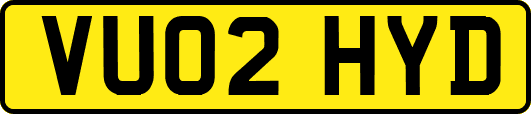 VU02 HYD